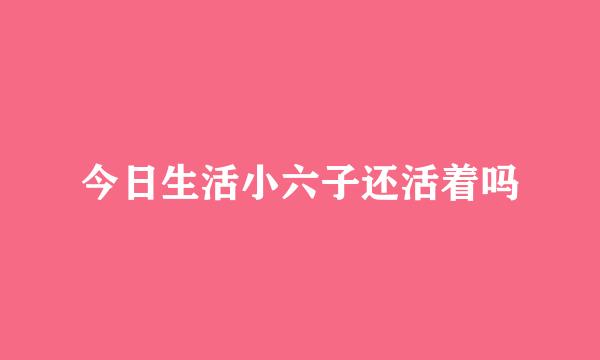 今日生活小六子还活着吗